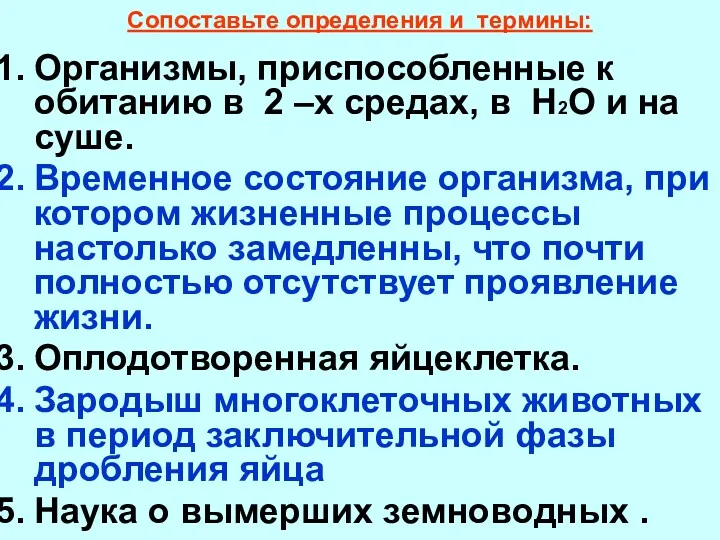 Сопоставьте определения и термины:

1. Организмы, приспособленные к обитанию в 2 –х средах, в $H_2O$ и на суше.
2. Временное состояние организма, при котором жизненные процессы настолько замедленны, что почти полностью отсутствует проявление жизни.
3. Оплодотворенная яйцеклетка.
4. Зародыш многоклеточных животных в период заключительной фазы дробления яйца
5. Наука о вымерших земноводных .